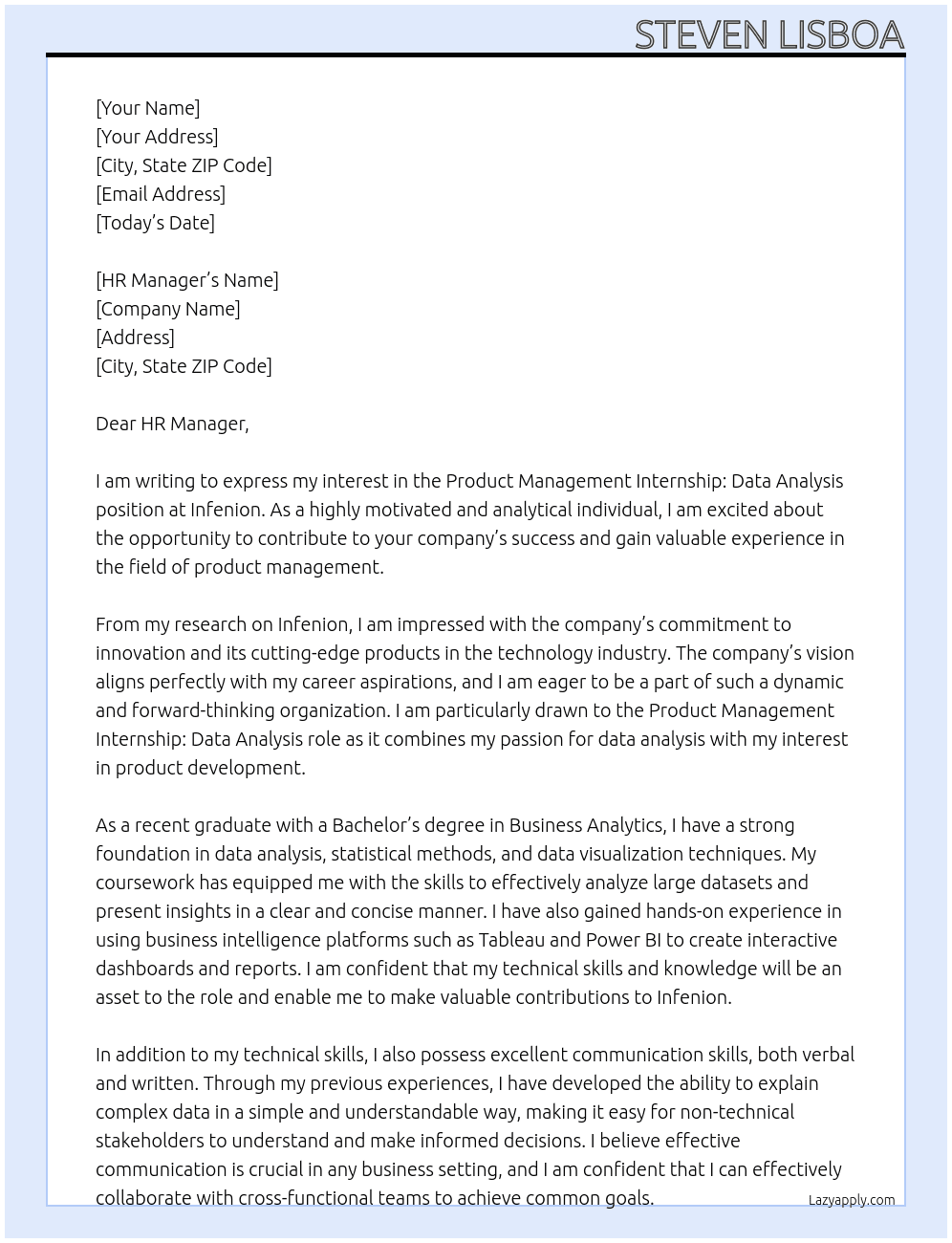 STEVEN LISBOA

[Your Name]
[Your Address]
[City, State ZIP Code]
[Email Address]
[Today's Date]

[HR Manager's Name]
[Company Name]
[Address]
[City, State ZIP Code]

Dear HR Manager,

I am writing to express my interest in the Product Management Internship: Data Analysis position at Infenion. As a highly motivated and analytical individual, I am excited about the opportunity to contribute to your company's success and gain valuable experience in the field of product management.

From my research on Infenion, I am impressed with the company's commitment to innovation and its cutting-edge products in the technology industry. The company's vision aligns perfectly with my career aspirations, and I am eager to be a part of such a dynamic and forward-thinking organization. I am particularly drawn to the Product Management Internship: Data Analysis role as it combines my passion for data analysis with my interest in product development.

As a recent graduate with a Bachelor's degree in Business Analytics, I have a strong foundation in data analysis, statistical methods, and data visualization techniques. My coursework has equipped me with the skills to effectively analyze large datasets and present insights in a clear and concise manner. I have also gained hands-on experience in using business intelligence platforms such as Tableau and Power BI to create interactive dashboards and reports. I am confident that my technical skills and knowledge will be an asset to the role and enable me to make valuable contributions to Infenion.

In addition to my technical skills, I also possess excellent communication skills, both verbal and written. Through my previous experiences, I have developed the ability to explain complex data in a simple and understandable way, making it easy for non-technical stakeholders to understand and make informed decisions. I believe effective communication is crucial in any business setting, and I am confident that I can effectively collaborate with cross-functional teams to achieve common goals.

Lazyapply.com